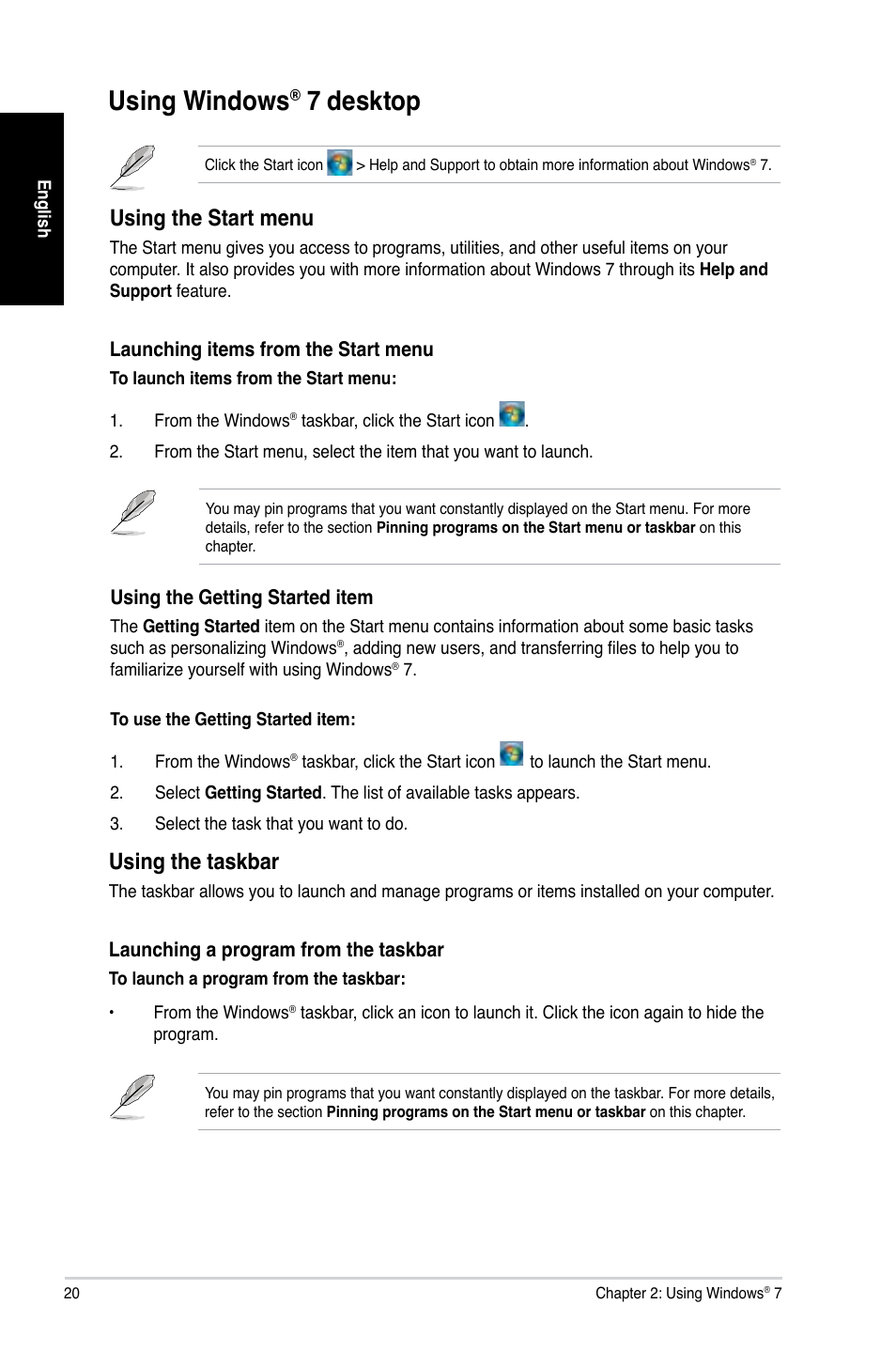 English

Using Windows® 7 desktop

Click the Start icon > Help and Support to obtain more information about Windows® 7.

Using the Start menu

The Start menu gives you access to programs, utilities, and other useful items on your computer. It also provides you with more information about Windows 7 through its Help and Support feature.

Launching items from the Start menu

To launch items from the Start menu:

1. From the Windows® taskbar, click the Start icon .

2. From the Start menu, select the item that you want to launch.

You may pin programs that you want constantly displayed on the Start menu. For more details, refer to the section Pinning programs on the Start menu or taskbar on this chapter.

Using the Getting Started item

The Getting Started item on the Start menu contains information about some basic tasks such as personalizing Windows®, adding new users, and transferring files to help you to familiarize yourself with using Windows® 7.

To use the Getting Started item:

1. From the Windows® taskbar, click the Start icon to launch the Start menu.

2. Select Getting Started. The list of available tasks appears.

3. Select the task that you want to do.

Using the taskbar

The taskbar allows you to launch and manage programs or items installed on your computer.

Launching a program from the taskbar

To launch a program from the taskbar:

• From the Windows® taskbar, click an icon to launch it. Click the icon again to hide the program.

You may pin programs that you want constantly displayed on the taskbar. For more details, refer to the section Pinning programs on the Start menu or taskbar on this chapter.

20 Chapter 2: Using Windows® 7